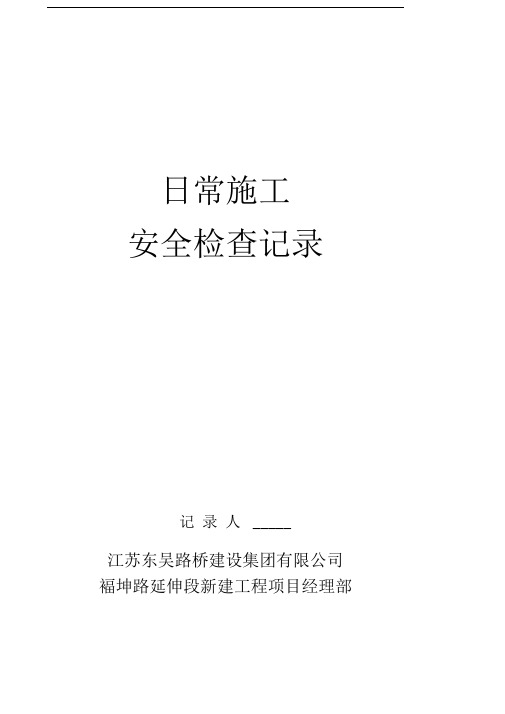 日常施工
安全检查记录

记 录 人 _____

江苏东吴路桥建设集团有限公司
福坤路延伸段新建工程项目经理部